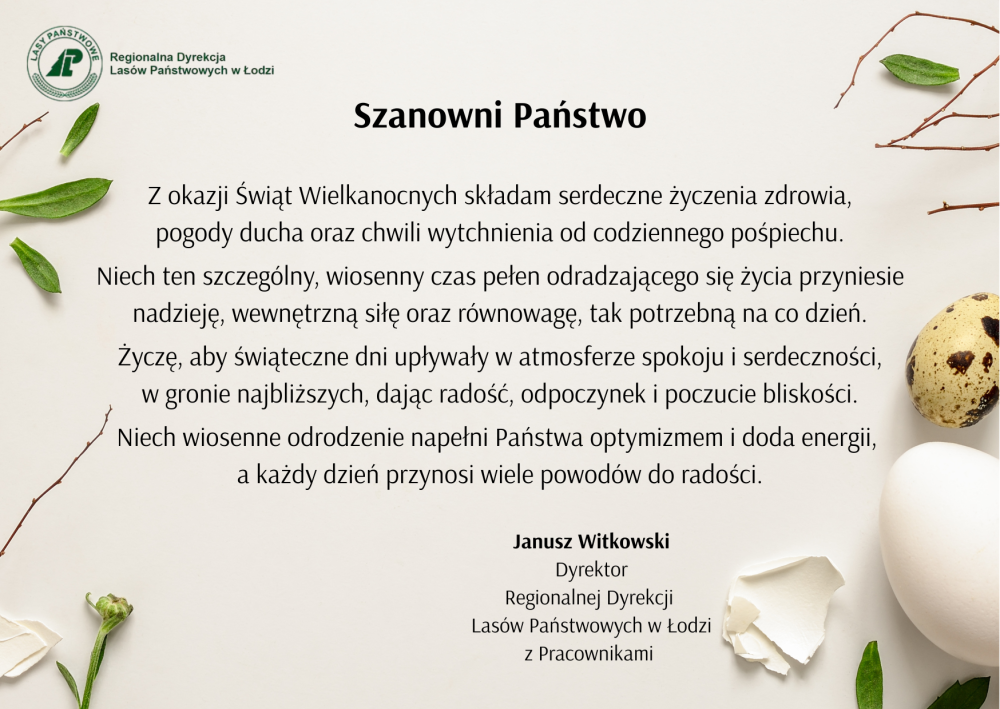 LASY PAŃSTWOWE

Regionalna Dyrekcja
Lasów Państwowych w Łodzi

Szanowni Państwo

Z okazji Świąt Wielkanocnych składam serdeczne życzenia zdrowia, pogody ducha oraz chwili wytchnienia od codziennego pośpiechu.

Niech ten szczególny, wiosenny czas pełen odradzającego się życia przyniesie nadzieję, wewnętrzną siłę oraz równowagę, tak potrzebną na co dzień.

Życzę, aby świąteczne dni upływały w atmosferze spokoju i serdeczności, w gronie najbliższych, dając radość, odpoczynek i poczucie bliskości.

Niech wiosenne odrodzenie napełni Państwa optymizmem i doda energii, a każdy dzień przynosi wiele powodów do radości.

Janusz Witkowski
Dyrektor
Regionalnej Dyrekcji
Lasów Państwowych w Łodzi
z Pracownikami